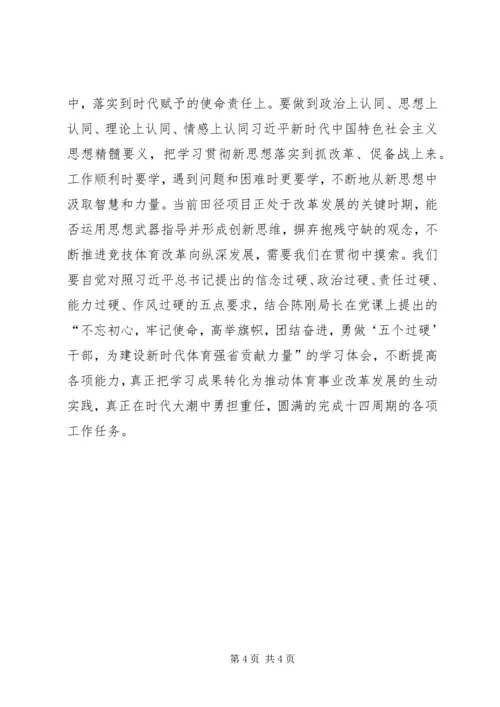 中，落实到时代赋予的使命责任上。要做到政治上认同、思想上认同、理论上认同、情感上认同习近平新时代中国特色社会主义思想精髓要义，把学习贯彻新思想落实到抓改革、促备战上来。工作顺利时要学，遇到问题和困难时更要学，不断地从新思想中汲取智慧和力量。当前田径项目正处于改革发展的关键时期，能否运用思想武器指导并形成创新思维，摒弃抱残守缺的观念，不断推进竞技体育改革向纵深发展，需要我们在贯彻中摸索。我们要自觉对照习近平总书记提出的信念过硬、政治过硬、责任过硬、能力过硬、作风过硬的五点要求，结合陈刚局长在党课上提出的“不忘初心，牢记使命，高举旗帜，团结奋进，勇做‘五个过硬’干部，为建设新时代体育强省贡献力量”的学习体会，不断提高各项能力，真正把学习成果转化为推动体育事业改革发展的生动实践，真正在时代大潮中勇担重任，圆满的完成十四周期的各项工作任务。

第 4 页 共 4 页